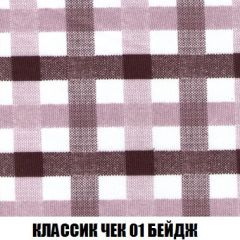 КЛАССИК ЧЕК 01 БЕЙДЖ